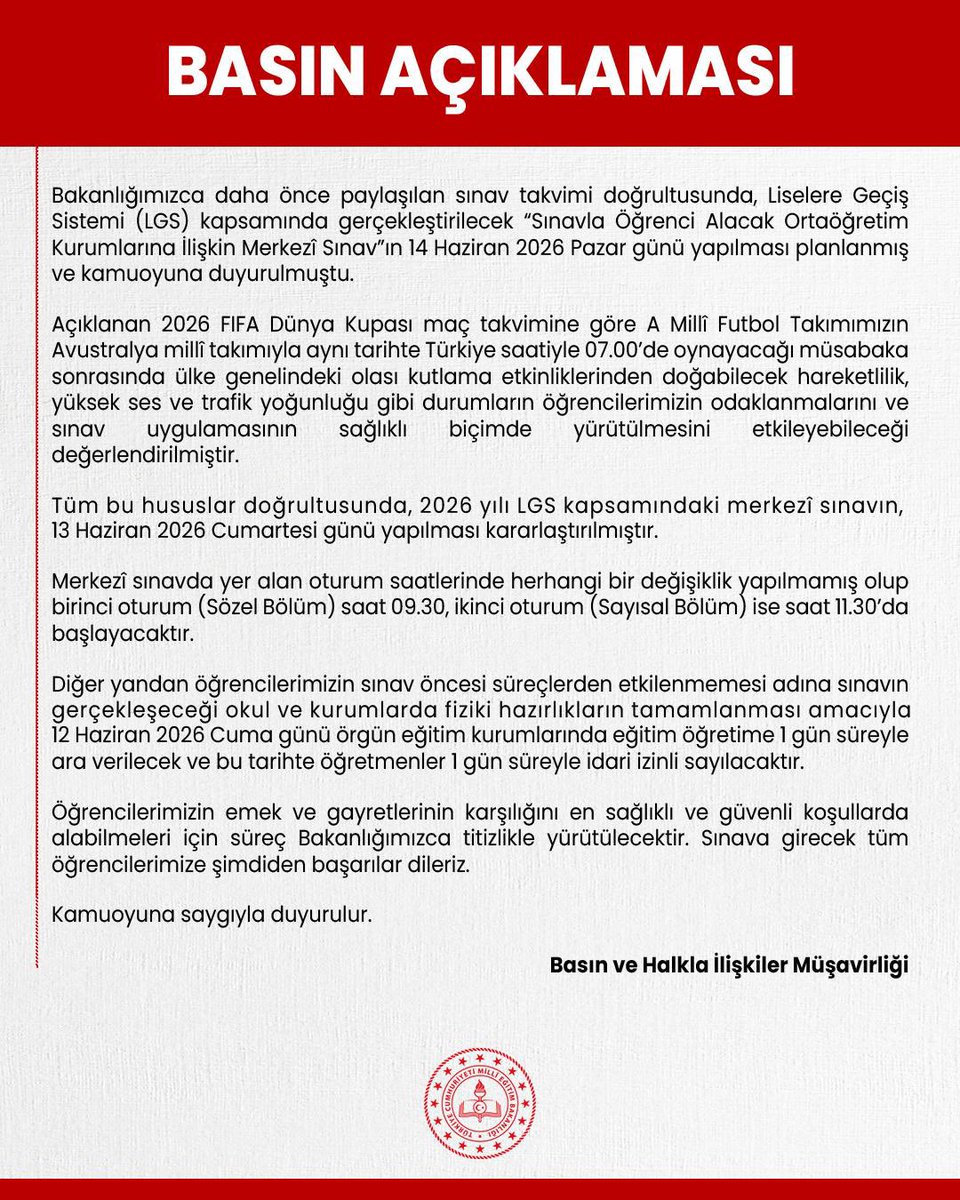 BASIN AÇIKLAMASI

Bakanlığımızca daha önce paylaşılan sınav takvimi doğrultusunda, Liselere Geçiş Sistemi (LGS) kapsamında gerçekleştirilecek "Sınavla Öğrenci Alacak Ortaöğretim Kurumlarına İlişkin Merkezî Sınav"ın 14 Haziran 2026 Pazar günü yapılması planlanmış ve kamuoyuna duyurulmuştu.

Açıklanan 2026 FIFA Dünya Kupası maç takvimine göre A Millî Futbol Takımımızın Avustralya millî takımıyla aynı tarihte Türkiye saatiyle 07.00'de oynayacağı müsabaka sonrasında ülke genelindeki olası kutlama etkinliklerinden doğabilecek hareketlilik, yüksek ses ve trafik yoğunluğu gibi durumların öğrencilerimizin odaklanmalarını ve sınav uygulamasının sağlıklı biçimde yürütülmesini etkileyebileceği değerlendirilmiştir.

Tüm bu hususlar doğrultusunda, 2026 yılı LGS kapsamındaki merkezî sınavın, 13 Haziran 2026 Cumartesi günü yapılması kararlaştırılmıştır.

Merkezî sınavda yer alan oturum saatlerinde herhangi bir değişiklik yapılmamış olup birinci oturum (Sözel Bölüm) saat 09.30, ikinci oturum (Sayısal Bölüm) ise saat 11.30'da başlayacaktır.

Diğer yandan öğrencilerimizin sınav öncesi süreçlerden etkilenmemesi adına sınavın gerçekleşeceği okul ve kurumlarda fiziki hazırlıkların tamamlanması amacıyla 12 Haziran 2026 Cuma günü örgün eğitim kurumlarında eğitim öğretime 1 gün süreyle ara verilecek ve bu tarihte öğretmenler 1 gün süreyle idari izinli sayılacaktır.

Öğrencilerimizin emek ve gayretlerinin karşılığını en sağlıklı ve güvenli koşullarda alabilmeleri için süreç Bakanlığımızca titizlikle yürütülecektir. Sınava girecek tüm öğrencilerimize şimdiden başarılar dileriz.

Kamuoyuna saygıyla duyurulur.

Basın ve Halkla İlişkiler Müşavirliği

TÜRKİYE CUMHURİYETİ MİLLİ EĞİTİM BAKANLIĞI